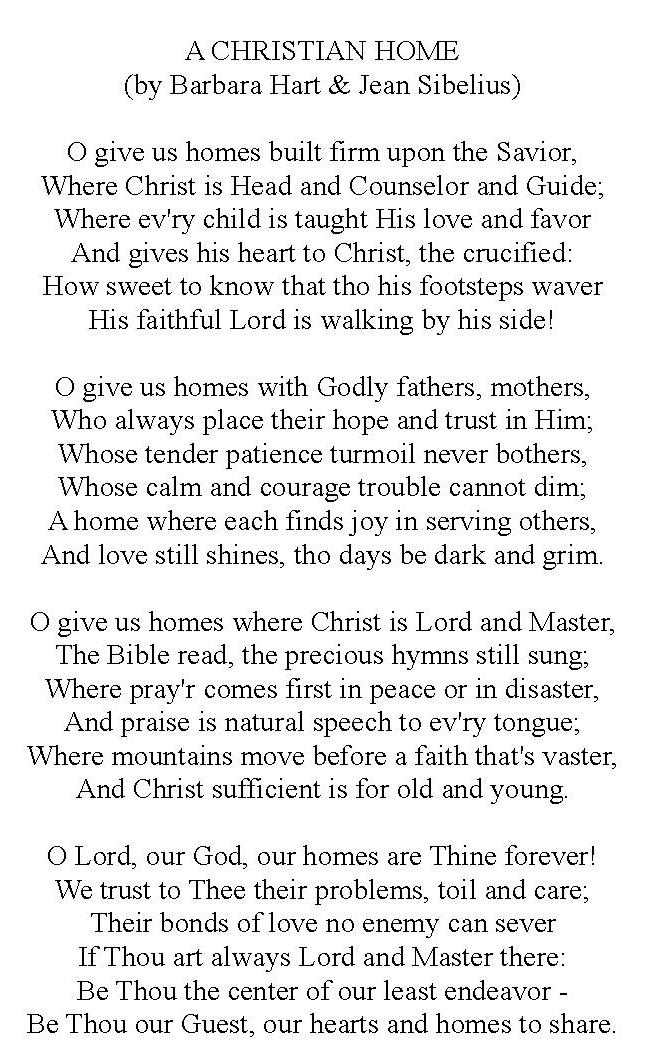 A CHRISTIAN HOME
(by Barbara Hart & Jean Sibelius)

O give us homes built firm upon the Savior,
Where Christ is Head and Counselor and Guide;
Where ev'ry child is taught His love and favor
And gives his heart to Christ, the crucified:
How sweet to know that tho his footsteps waver
His faithful Lord is walking by his side!

O give us homes with Godly fathers, mothers,
Who always place their hope and trust in Him;
Whose tender patience turmoil never bothers,
Whose calm and courage trouble cannot dim;
A home where each finds joy in serving others,
And love still shines, tho days be dark and grim.

O give us homes where Christ is Lord and Master,
The Bible read, the precious hymns still sung;
Where pray'r comes first in peace or in disaster,
And praise is natural speech to ev'ry tongue;
Where mountains move before a faith that's vaster,
And Christ sufficient is for old and young.

O Lord, our God, our homes are Thine forever!
We trust to Thee their problems, toil and care;
Their bonds of love no enemy can sever
If Thou art always Lord and Master there:
Be Thou the center of our least endeavor -
Be Thou our Guest, our hearts and homes to share.